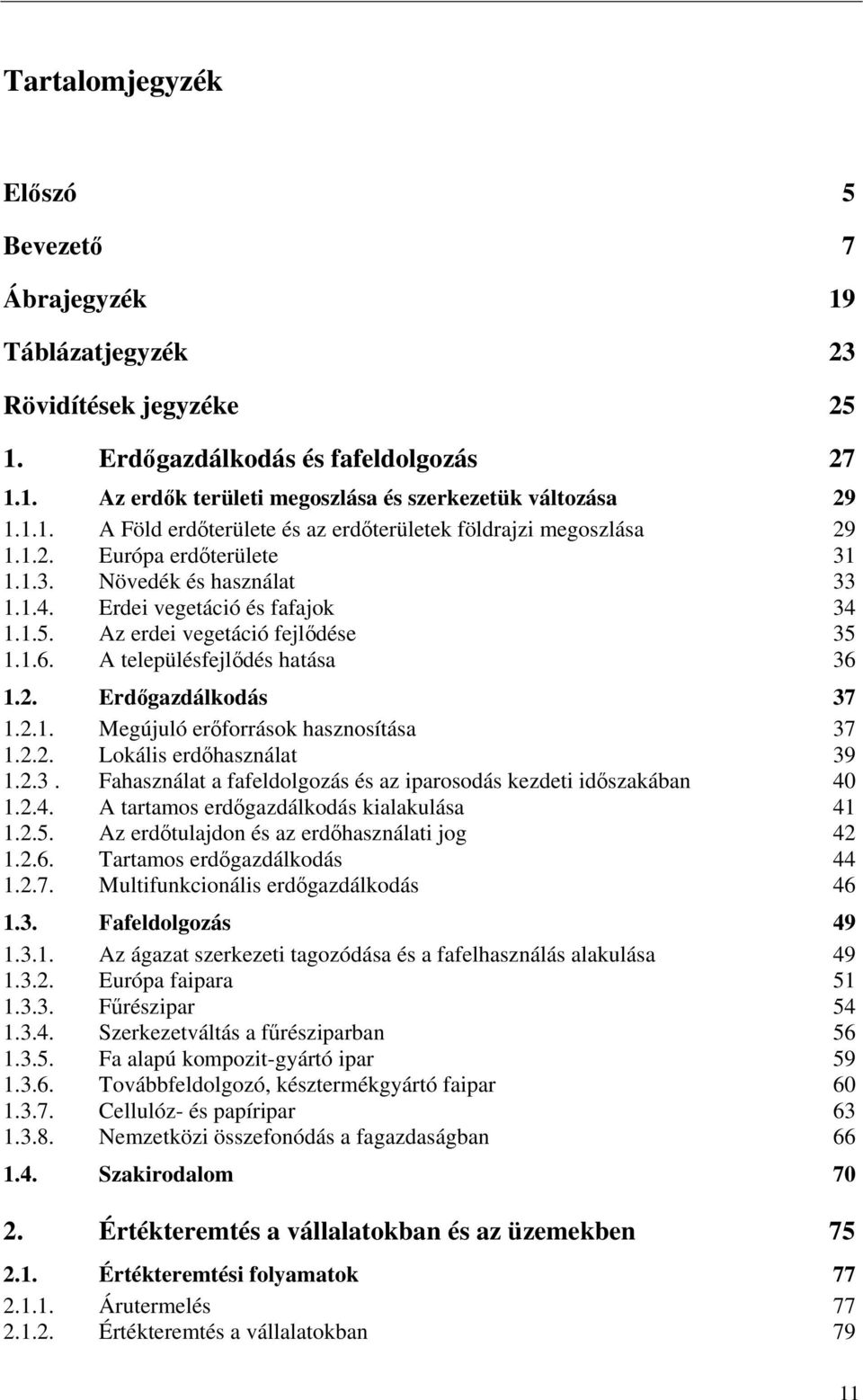 Tartalomjegyzék

Előszó 5

Bevezető 7

Ábrajegyzék 19

Táblázatjegyzék 23

Rövidítések jegyzéke 25

1. Erdőgazdálkodás és fafeldolgozás 27

1.1. Az erdők területi megoszlása és szerkezetük változása 29
1.1.1. A Föld erdőterülete és az erdőterületek földrajzi megoszlása 29
1.1.2. Európa erdőterülete 31
1.1.3. Növedék és használat 33
1.1.4. Erdei vegetáció és fafajok 34
1.1.5. Az erdei vegetáció fejlődése 35
1.1.6. A településfejlődés hatása 36

1.2. Erdőgazdálkodás 37
1.2.1. Megújuló erőforrások hasznosítása 37
1.2.2. Lokális erdőhasználat 39
1.2.3 . Fahasználat a fafeldolgozás és az iparosodás kezdeti időszakában 40
1.2.4. A tartamos erdőgazdálkodás kialakulása 41
1.2.5. Az erdőtulajdon és az erdőhasználati jog 42
1.2.6. Tartamos erdőgazdálkodás 44
1.2.7. Multifunkcionális erdőgazdálkodás 46

1.3. Fafeldolgozás 49
1.3.1. Az ágazat szerkezeti tagozódása és a fafelhasználás alakulása 49
1.3.2. Európa faipara 51
1.3.3. Fűrészipar 54
1.3.4. Szerkezetváltás a fűrésziparban 56
1.3.5. Fa alapú kompozit-gyártó ipar 59
1.3.6. Továbbfeldolgozó, késztermékgyártó faipar 60
1.3.7. Cellulóz- és papíripar 63
1.3.8. Nemzetközi összefonódás a fagazdaságban 66

1.4. Szakirodalom 70

2. Értékteremtés a vállalatokban és az üzemekben 75

2.1. Értékteremtési folyamatok 77
2.1.1. Árutermelés 77
2.1.2. Értékteremtés a vállalatokban 79

11